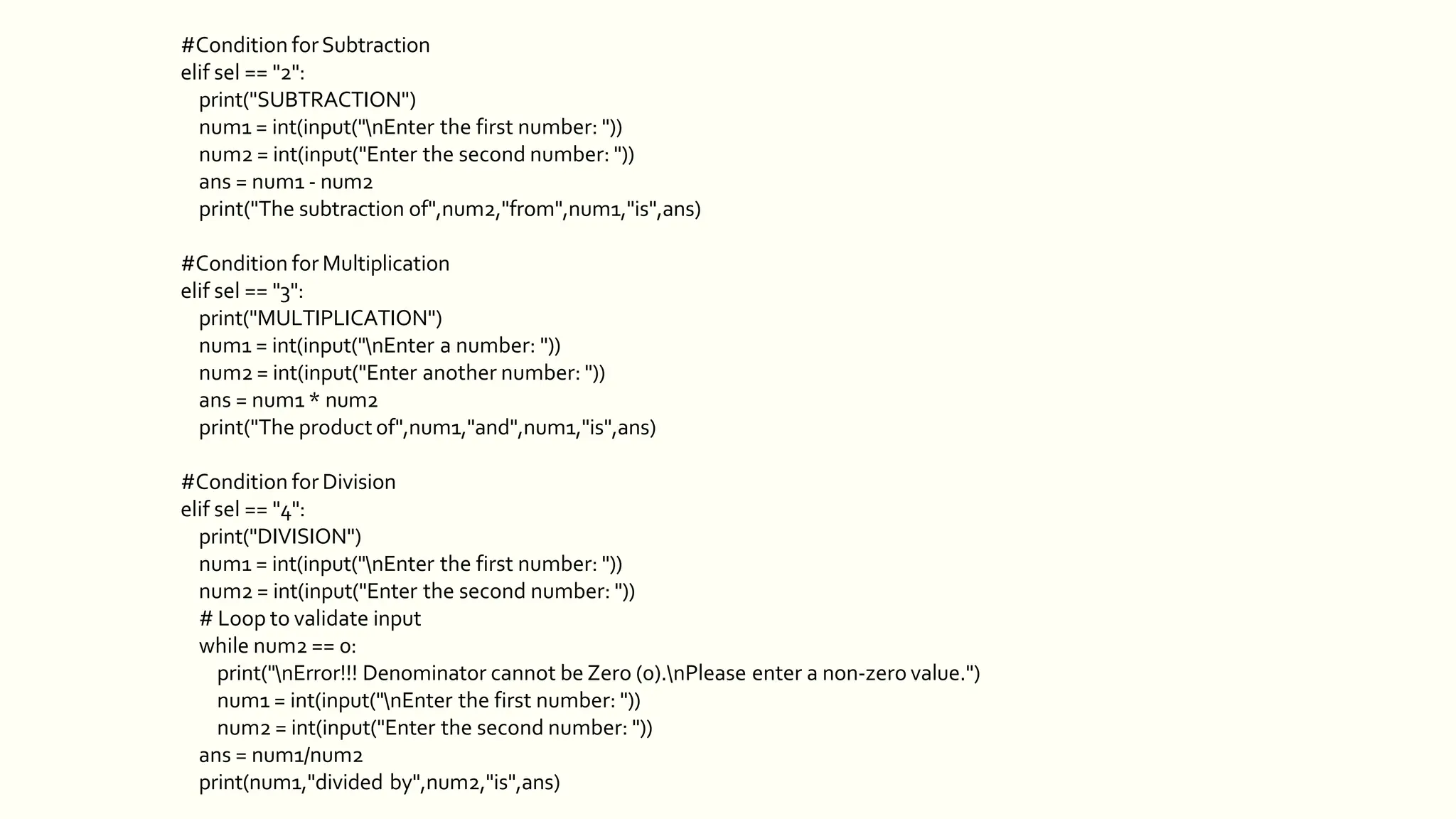 #Condition for Subtraction
elif sel == "2":
    print("SUBTRACTION")
    num1 = int(input("\nEnter the first number: "))
    num2 = int(input("Enter the second number: "))
    ans = num1 - num2
    print("The subtraction of",num2,"from",num1,"is",ans)

#Condition for Multiplication
elif sel == "3":
    print("MULTIPLICATION")
    num1 = int(input("\nEnter a number: "))
    num2 = int(input("Enter another number: "))
    ans = num1 * num2
    print("The product of",num1,"and",num1,"is",ans)

#Condition for Division
elif sel == "4":
    print("DIVISION")
    num1 = int(input("\nEnter the first number: "))
    num2 = int(input("Enter the second number: "))
    # Loop to validate input
    while num2 == 0:
        print("\nError!!! Denominator cannot be Zero (0).\nPlease enter a non-zero value.")
        num1 = int(input("\nEnter the first number: "))
        num2 = int(input("Enter the second number: "))
    ans = num1/num2
    print(num1,"divided by",num2,"is",ans)